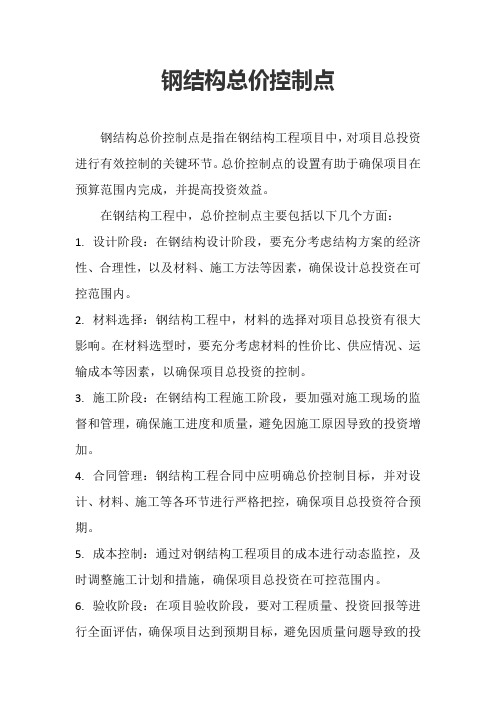 钢结构总价控制点

钢结构总价控制点是指在钢结构工程项目中，对项目总投资进行有效控制的关键环节。总价控制点的设置有助于确保项目在预算范围内完成，并提高投资效益。

在钢结构工程中，总价控制点主要包括以下几个方面：

1. 设计阶段：在钢结构设计阶段，要充分考虑结构方案的经济性、合理性，以及材料、施工方法等因素，确保设计总投资在可控范围内。

2. 材料选择：钢结构工程中，材料的选择对项目总投资有很大影响。在材料选型时，要充分考虑材料的性价比、供应情况、运输成本等因素，以确保项目总投资的控制。

3. 施工阶段：在钢结构工程施工阶段，要加强对施工现场的监督和管理，确保施工进度和质量，避免因施工原因导致的投资增加。

4. 合同管理：钢结构工程合同中应明确总价控制目标，并对设计、材料、施工等各环节进行严格把控，确保项目总投资符合预期。

5. 成本控制：通过对钢结构工程项目的成本进行动态监控，及时调整施工计划和措施，确保项目总投资在可控范围内。

6. 验收阶段：在项目验收阶段，要对工程质量、投资回报等进行全面评估，确保项目达到预期目标，避免因质量问题导致的投